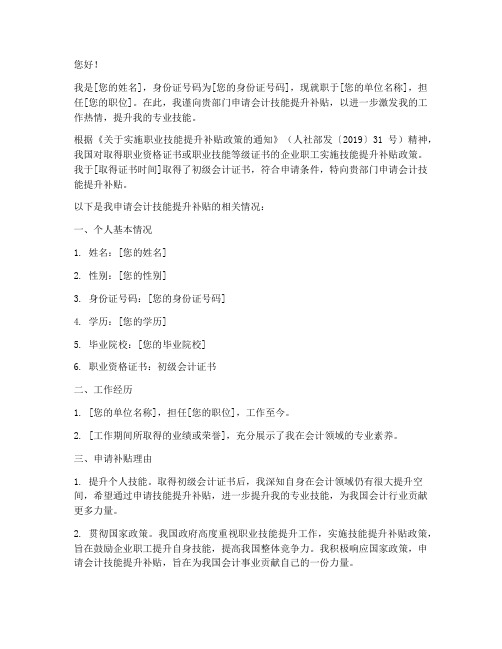 您好！

我是[您的姓名]，身份证号码为[您的身份证号码]，现就职于[您的单位名称]，担任[您的职位]。在此，我谨向贵部门申请会计技能提升补贴，以进一步激发我的工作热情，提升我的专业技能。

根据《关于实施职业技能提升补贴政策的通知》（人社部发〔2019〕31 号）精神，我国对取得职业资格证书或职业技能等级证书的企业职工实施技能提升补贴政策。我于[取得证书时间]取得了初级会计证书，符合申请条件，特向贵部门申请会计技能提升补贴。

以下是我申请会计技能提升补贴的相关情况：

一、个人基本情况

1. 姓名：[您的姓名]

2. 性别：[您的性别]

3. 身份证号码：[您的身份证号码]

4. 学历：[您的学历]

5. 毕业院校：[您的毕业院校]

6. 职业资格证书：初级会计证书

二、工作经历

1. [您的单位名称]，担任[您的职位]，工作至今。

2. [工作期间所取得的业绩或荣誉]，充分展示了我在会计领域的专业素养。

三、申请补贴理由

1. 提升个人技能。取得初级会计证书后，我深知自身在会计领域仍有很大提升空间，希望通过申请技能提升补贴，进一步提升我的专业技能，为我国会计行业贡献更多力量。

2. 贯彻国家政策。我国政府高度重视职业技能提升工作，实施技能提升补贴政策，旨在鼓励企业职工提升自身技能，提高我国整体竞争力。我积极响应国家政策，申请会计技能提升补贴，旨在为我国会计事业贡献自己的一份力量。